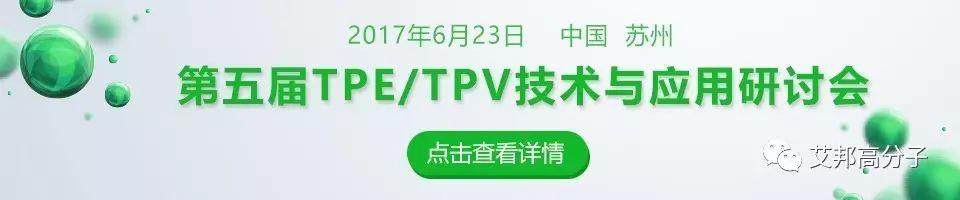 2017年6月23日　中国　苏州

第五届TPE/TPV技术与应用研讨会

点击查看详情

艾邦高分子